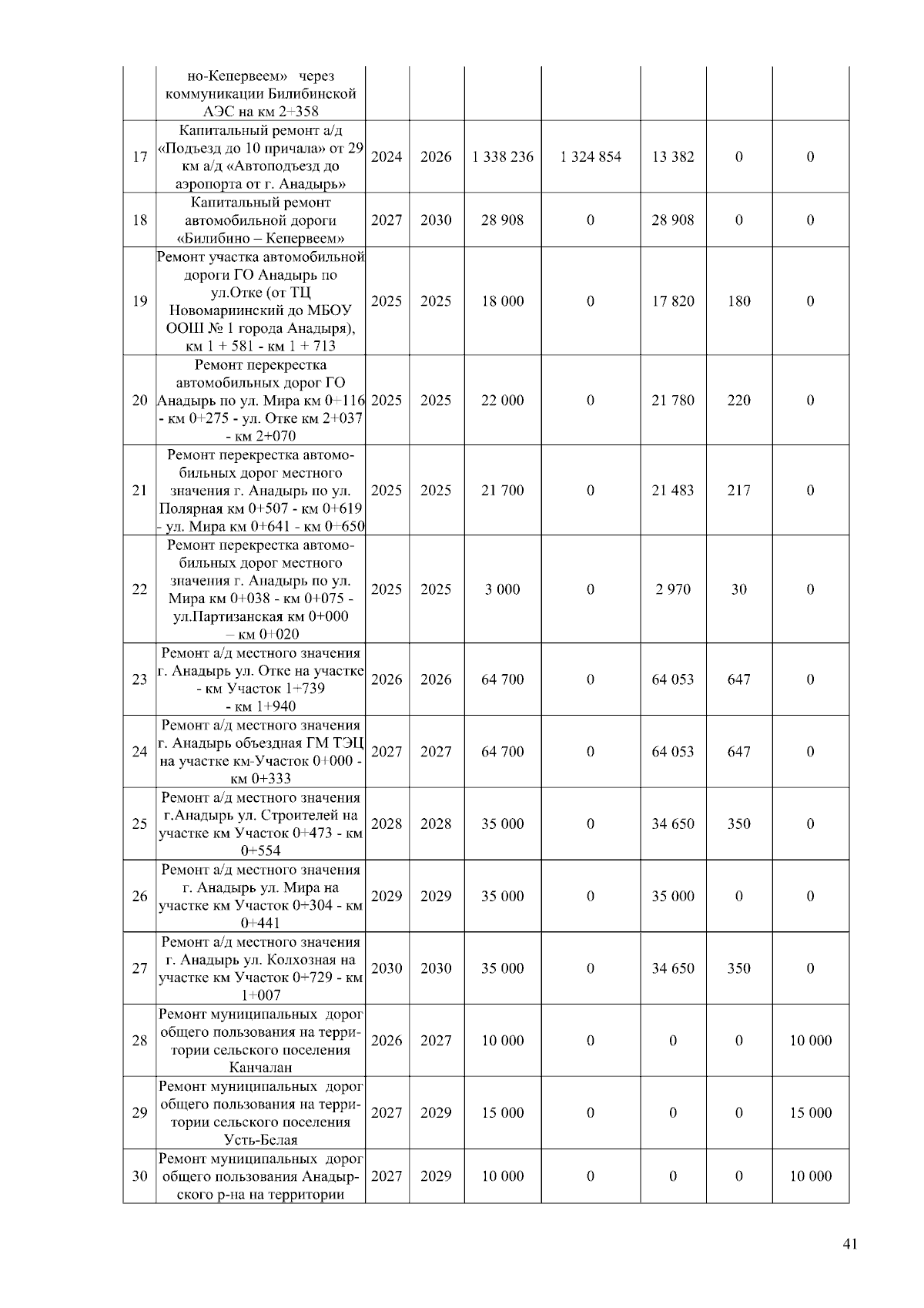 |  | но-Кепервеем» через коммуникации Билибинской АЭС на км 2+358 |  |  |  |  |  |  |  |
|---|---|---|---|---|---|---|---|---|
| 17 | Капитальный ремонт а/д «Подъезд до 10 причала» от 29 км а/д «Автоподъезд до аэропорта от г. Анадырь» | 2024 | 2026 | 1 338 236 | 1 324 854 | 13 382 | 0 | 0 |
| 18 | Капитальный ремонт автомобильной дороги «Билибино – Кепервеем» | 2027 | 2030 | 28 908 | 0 | 28 908 | 0 | 0 |
| 19 | Ремонт участка автомобильной дороги ГО Анадырь по ул.Отке (от ТЦ Новомариинский до МБОУ ООШ № 1 города Анадыря), км 1 + 581 - км 1 + 713 | 2025 | 2025 | 18 000 | 0 | 17 820 | 180 | 0 |
| 20 | Ремонт перекрестка автомобильных дорог ГО Анадырь по ул. Мира км 0+116 - км 0+275 - ул. Отке км 2+037 - км 2+070 | 2025 | 2025 | 22 000 | 0 | 21 780 | 220 | 0 |
| 21 | Ремонт перекрестка автомобильных дорог местного значения г. Анадырь по ул. Полярная км 0+507 - км 0+619 - ул. Мира км 0+641 - км 0+650 | 2025 | 2025 | 21 700 | 0 | 21 483 | 217 | 0 |
| 22 | Ремонт перекрестка автомобильных дорог местного значения г. Анадырь по ул. Мира км 0+038 - км 0+075 - ул.Партизанская км 0+000 – км 0+020 | 2025 | 2025 | 3 000 | 0 | 2 970 | 30 | 0 |
| 23 | Ремонт а/д местного значения г. Анадырь ул. Отке на участке - км Участок 1+739 - км 1+940 | 2026 | 2026 | 64 700 | 0 | 64 053 | 647 | 0 |
| 24 | Ремонт а/д местного значения г. Анадырь объездная ГМ ТЭЦ на участке км-Участок 0+000 - км 0+333 | 2027 | 2027 | 64 700 | 0 | 64 053 | 647 | 0 |
| 25 | Ремонт а/д местного значения г.Анадырь ул. Строителей на участке км Участок 0+473 - км 0+554 | 2028 | 2028 | 35 000 | 0 | 34 650 | 350 | 0 |
| 26 | Ремонт а/д местного значения г. Анадырь ул. Мира на участке км Участок 0+304 - км 0+441 | 2029 | 2029 | 35 000 | 0 | 35 000 | 0 | 0 |
| 27 | Ремонт а/д местного значения г. Анадырь ул. Колхозная на участке км Участок 0+729 - км 1+007 | 2030 | 2030 | 35 000 | 0 | 34 650 | 350 | 0 |
| 28 | Ремонт муниципальных дорог общего пользования на территории сельского поселения Канчалан | 2026 | 2027 | 10 000 | 0 | 0 | 0 | 10 000 |
| 29 | Ремонт муниципальных дорог общего пользования на территории сельского поселения Усть-Белая | 2027 | 2029 | 15 000 | 0 | 0 | 0 | 15 000 |
| 30 | Ремонт муниципальных дорог общего пользования Анадырского р-на на территории | 2027 | 2029 | 10 000 | 0 | 0 | 0 | 10 000 |

41